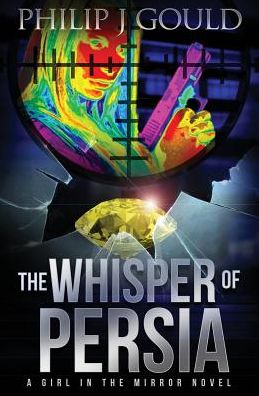 PHILIP J GOULD

THE WHISPER OF PERSIA

A GIRL IN THE MIRROR NOVEL